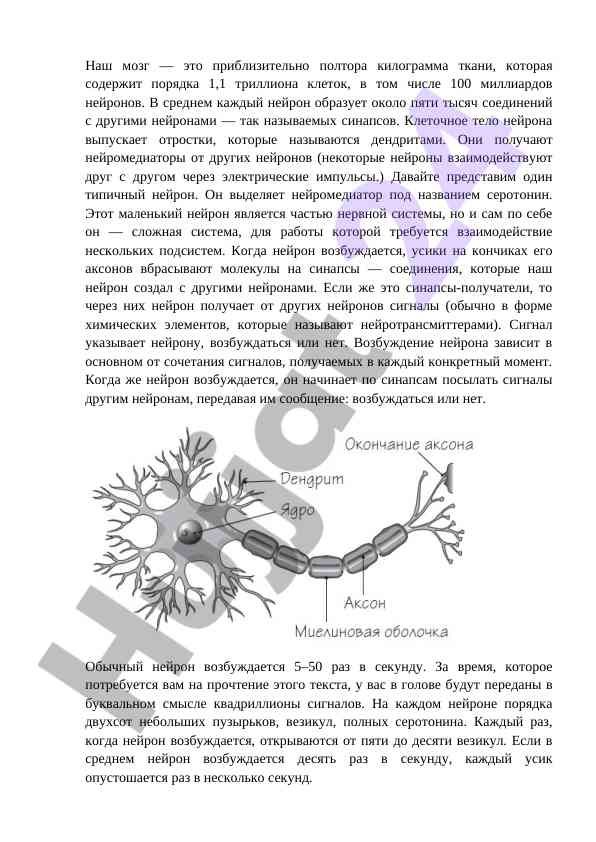 Наш мозг — это приблизительно полтора килограмма ткани, которая содержит порядка 1,1 триллиона клеток, в том числе 100 миллиардов нейронов. В среднем каждый нейрон образует около пяти тысяч соединений с другими нейронами — так называемых синапсов. Клеточное тело нейрона выпускает отростки, которые называются дендритами. Они получают нейромедиаторы от других нейронов (некоторые нейроны взаимодействуют друг с другом через электрические импульсы.) Давайте представим один типичный нейрон. Он выделяет нейромедиатор под названием серотонин. Этот маленький нейрон является частью нервной системы, но и сам по себе он — сложная система, для работы которой требуется взаимодействие нескольких подсистем. Когда нейрон возбуждается, усики на кончиках его аксонов вбрасывают молекулы на синапсы — соединения, которые наш нейрон создал с другими нейронами. Если же это синапсы-получатели, то через них нейрон получает от других нейронов сигналы (обычно в форме химических элементов, которые называют нейротрансмиттерами). Сигнал указывает нейрону, возбуждаться или нет. Возбуждение нейрона зависит в основном от сочетания сигналов, получаемых в каждый конкретный момент. Когда же нейрон возбуждается, он начинает по синапсам посылать сигналы другим нейронам, передавая им сообщение: возбуждаться или нет.

Окончание аксона
Дендрит
Ядро
Аксон
Миелиновая оболочка

Обычный нейрон возбуждается 5–50 раз в секунду. За время, которое потребуется вам на прочтение этого текста, у вас в голове будут переданы в буквальном смысле квадриллионы сигналов. На каждом нейроне порядка двухсот небольших пузырьков, везикул, полных серотонина. Каждый раз, когда нейрон возбуждается, открываются от пяти до десяти везикул. Если в среднем нейрон возбуждается десять раз в секунду, каждый усик опустошается раз в несколько секунд.